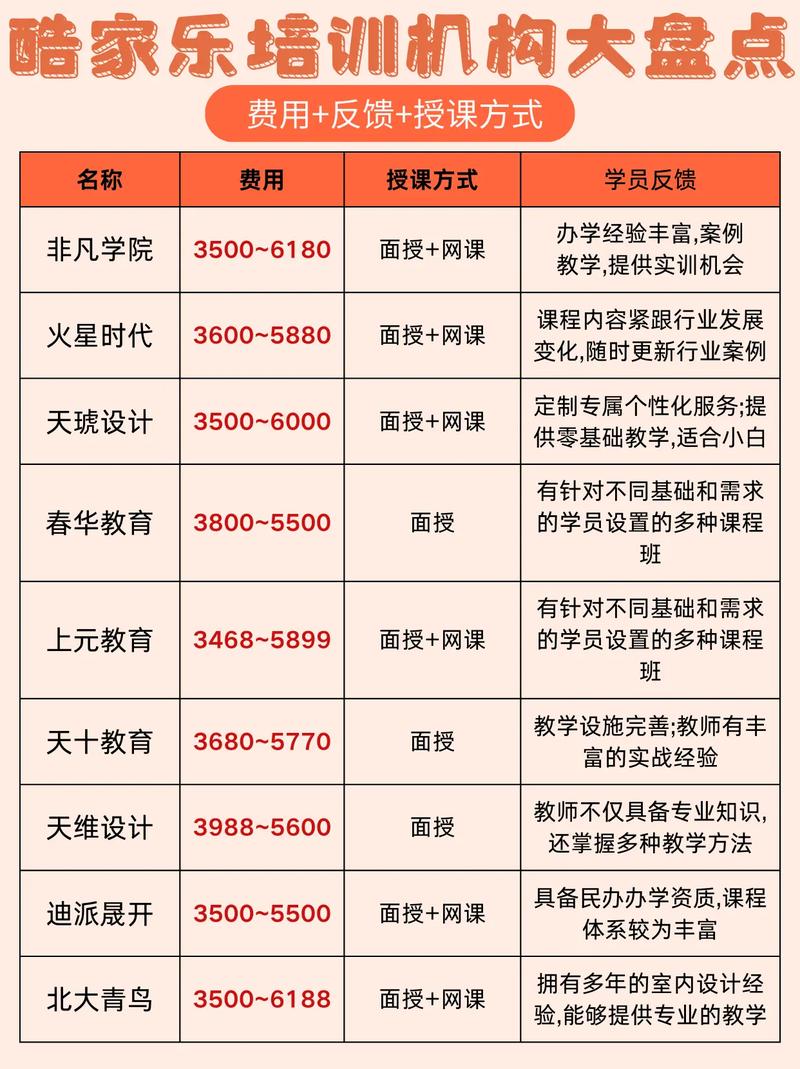 酷家乐培训机构大盘点

费用+反馈+授课方式

| 名称 | 费用 | 授课方式 | 学员反馈 |
|---|---|---|---|
| 非凡学院 | 3500~6180 | 面授+网课 | 办学经验丰富,案例教学,提供实训机会 |
| 火星时代 | 3600~5880 | 面授+网课 | 课程内容紧跟行业发展变化,随时更新行业案例 |
| 天琥设计 | 3500~6000 | 面授+网课 | 定制专属个性化服务;提供零基础教学,适合小白 |
| 春华教育 | 3800~5500 | 面授 | 有针对不同基础和需求的学员设置的多种课程班 |
| 上元教育 | 3468~5899 | 面授+网课 | 有针对不同基础和需求的学员设置的多种课程班 |
| 天十教育 | 3680~5770 | 面授 | 教学设施完善;教师有丰富的实战经验 |
| 天维设计 | 3988~5600 | 面授 | 教师不仅具备专业知识,还掌握多种教学方法 |
| 迪派晟开 | 3500~5500 | 面授+网课 | 具备民办办学资质,课程体系较为丰富 |
| 北大青鸟 | 3500~6188 | 面授+网课 | 拥有多年的室内设计经验,能够提供专业的教学 |